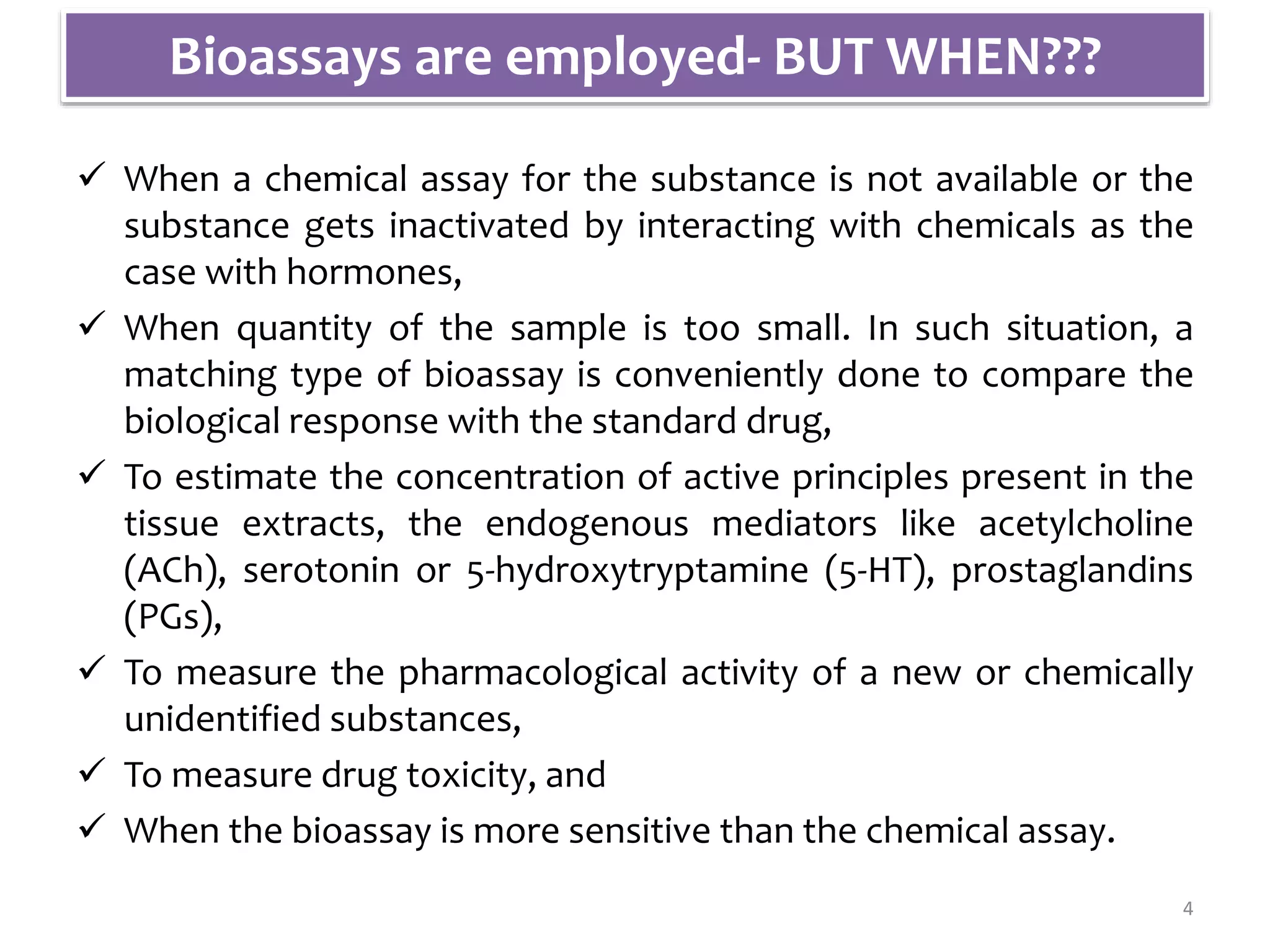 Bioassays are employed- BUT WHEN???

✓ When a chemical assay for the substance is not available or the substance gets inactivated by interacting with chemicals as the case with hormones,

✓ When quantity of the sample is too small. In such situation, a matching type of bioassay is conveniently done to compare the biological response with the standard drug,

✓ To estimate the concentration of active principles present in the tissue extracts, the endogenous mediators like acetylcholine (ACh), serotonin or 5-hydroxytryptamine (5-HT), prostaglandins (PGs),

✓ To measure the pharmacological activity of a new or chemically unidentified substances,

✓ To measure drug toxicity, and

✓ When the bioassay is more sensitive than the chemical assay.

4